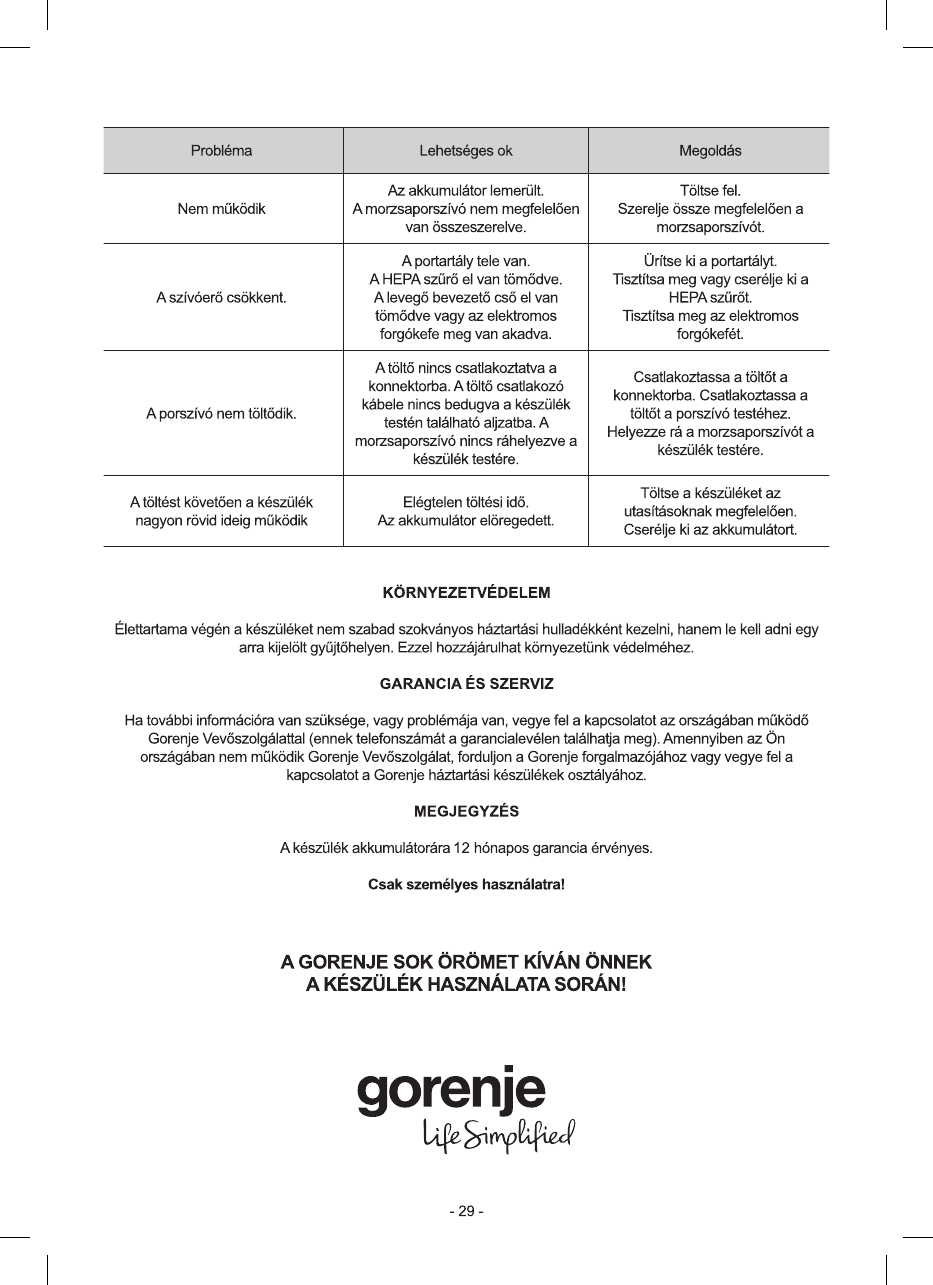 | Probléma | Lehetséges ok | Megoldás |
|---|---|---|
| Nem működik | Az akkumulátor lemerült. A morzsaporszívó nem megfelelően van összeszerelve. | Töltse fel. Szerelje össze megfelelően a morzsaporszívót. |
| A szívóerő csökkent. | A portartály tele van. A HEPA szűrő el van tömődve. A levegő bevezető cső el van tömődve vagy az elektromos forgókefe meg van akadva. | Ürítse ki a portartályt. Tisztítsa meg vagy cserélje ki a HEPA szűrőt. Tisztítsa meg az elektromos forgókefét. |
| A porszívó nem töltődik. | A töltő nincs csatlakoztatva a konnektorba. A töltő csatlakozó kábele nincs bedugva a készülék testén található aljzatba. A morzsaporszívó nincs ráhelyezve a készülék testére. | Csatlakoztassa a töltőt a konnektorba. Csatlakoztassa a töltőt a porszívó testéhez. Helyezze rá a morzsaporszívót a készülék testére. |
| A töltést követően a készülék nagyon rövid ideig működik | Elégtelen töltési idő. Az akkumulátor elöregedett. | Töltse a készüléket az utasításoknak megfelelően. Cserélje ki az akkumulátort. |

KÖRNYEZETVÉDELEM

Élettartama végén a készüléket nem szabad szokványos háztartási hulladékként kezelni, hanem le kell adni egy arra kijelölt gyűjtőhelyen. Ezzel hozzájárulhat környezetünk védelméhez.

GARANCIA ÉS SZERVIZ

Ha további információra van szüksége, vagy problémája van, vegye fel a kapcsolatot az országában működő Gorenje Vevőszolgálattal (ennek telefonszámát a garancialevélen találhatja meg). Amennyiben az Ön országában nem működik Gorenje Vevőszolgálat, forduljon a Gorenje forgalmazójához vagy vegye fel a kapcsolatot a Gorenje háztartási készülékek osztályához.

MEGJEGYZÉS

A készülék akkumulátorára 12 hónapos garancia érvényes.

Csak személyes használatra!

A GORENJE SOK ÖRÖMET KÍVÁN ÖNNEK A KÉSZÜLÉK HASZNÁLATA SORÁN!

gorenje
Life Simplified

- 29 -